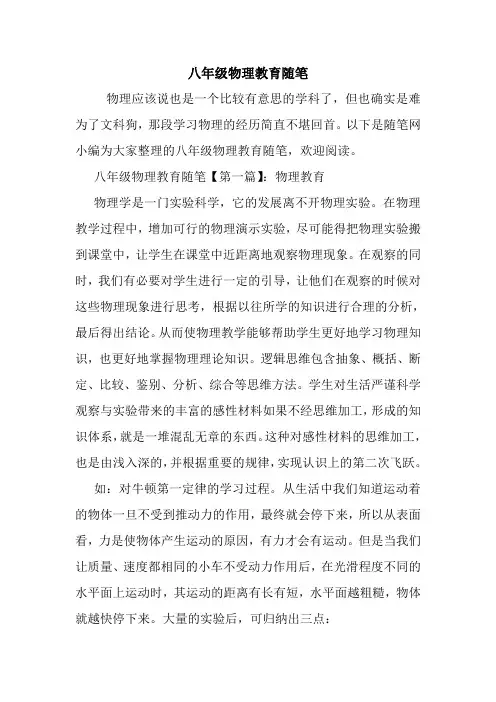 八年级物理教育随笔

物理应该说也是一个比较有意思的学科了，但也确实是难为了文科狗，那段学习物理的经历简直不堪回首。以下是随笔网小编为大家整理的八年级物理教育随笔，欢迎阅读。

八年级物理教育随笔【第一篇】：物理教育

物理学是一门实验科学，它的发展离不开物理实验。在物理教学过程中，增加可行的物理演示实验，尽可能得把物理实验搬到课堂中，让学生在课堂中近距离地观察物理现象。在观察的同时，我们有必要对学生进行一定的引导，让他们在观察的时候对这些物理现象进行思考，根据以往所学的知识进行合理的分析，最后得出结论。从而使物理教学能够帮助学生更好地学习物理知识，也更好地掌握物理理论知识。逻辑思维包含抽象、概括、断定、比较、鉴别、分析、综合等思维方法。学生对生活严谨科学观察与实验带来的丰富的感性材料如果不经思维加工，形成的知识体系，就是一堆混乱无章的东西。这种对感性材料的思维加工，也是由浅入深的，并根据重要的规律，实现认识上的第二次飞跃。

如：对牛顿第一定律的学习过程。从生活中我们知道运动着的物体一旦不受到推动力的作用，最终就会停下来，所以从表面看，力是使物体产生运动的原因，有力才会有运动。但是当我们让质量、速度都相同的小车不受动力作用后，在光滑程度不同的水平面上运动时，其运动的距离有长有短，水平面越粗糙，物体就越快停下来。大量的实验后，可归纳出三点：